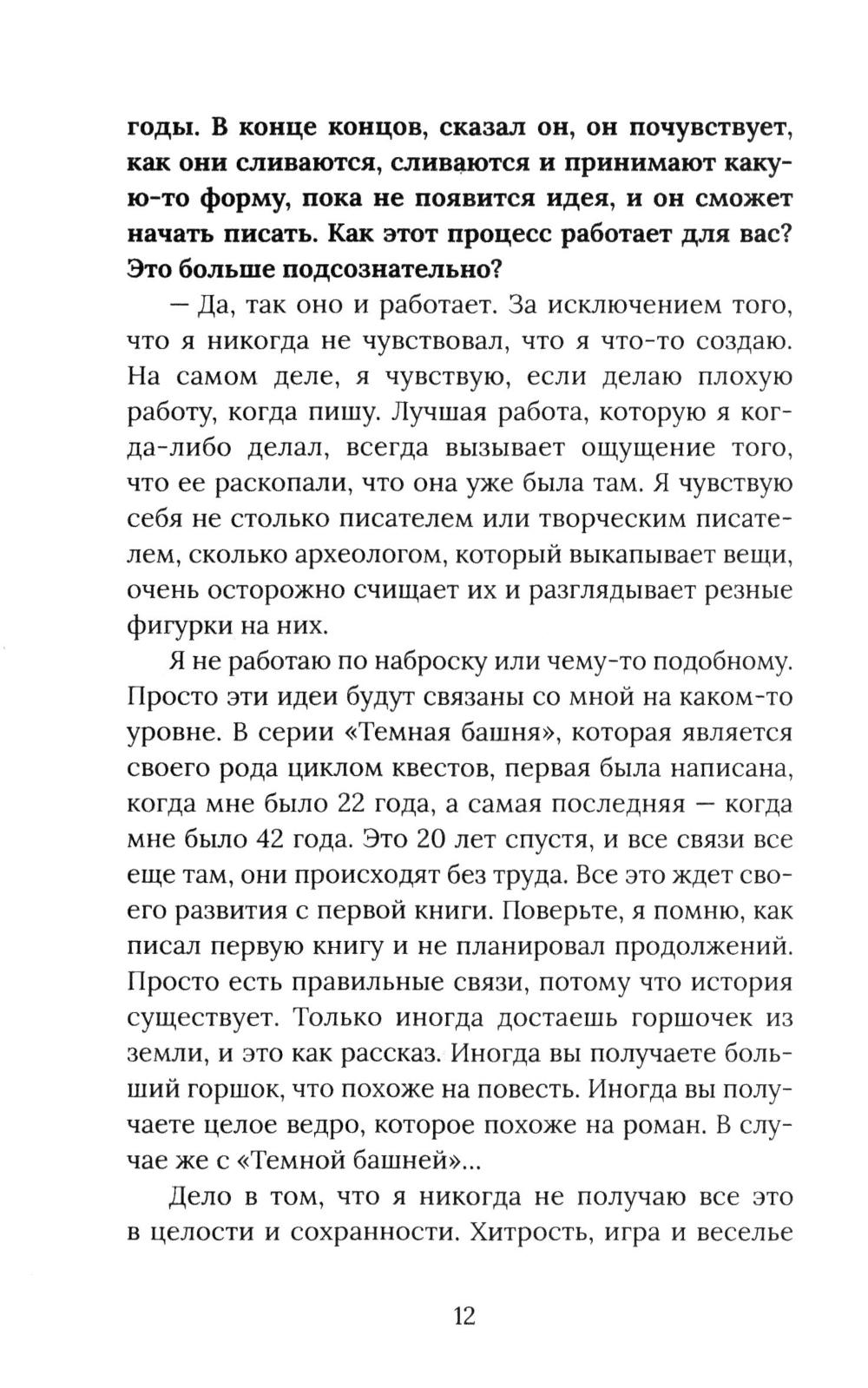 годы. В конце концов, сказал он, он почувствует, как они сливаются, сливаются и принимают какую-то форму, пока не появится идея, и он сможет начать писать. Как этот процесс работает для вас? Это больше подсознательно?

— Да, так оно и работает. За исключением того, что я никогда не чувствовал, что я что-то создаю. На самом деле, я чувствую, если делаю плохую работу, когда пишу. Лучшая работа, которую я когда-либо делал, всегда вызывает ощущение того, что ее раскопали, что она уже была там. Я чувствую себя не столько писателем или творческим писателем, сколько археологом, который выкапывает вещи, очень осторожно счищает их и разглядывает резные фигурки на них.

Я не работаю по наброску или чему-то подобному. Просто эти идеи будут связаны со мной на каком-то уровне. В серии «Темная башня», которая является своего рода циклом квестов, первая была написана, когда мне было 22 года, а самая последняя — когда мне было 42 года. Это 20 лет спустя, и все связи все еще там, они происходят без труда. Все это ждет своего развития с первой книги. Поверьте, я помню, как писал первую книгу и не планировал продолжений. Просто есть правильные связи, потому что история существует. Только иногда достаешь горшочек из земли, и это как рассказ. Иногда вы получаете больший горшок, что похоже на повесть. Иногда вы получаете целое ведро, которое похоже на роман. В случае же с «Темной башней»...

Дело в том, что я никогда не получаю все это в целости и сохранности. Хитрость, игра и веселье

12